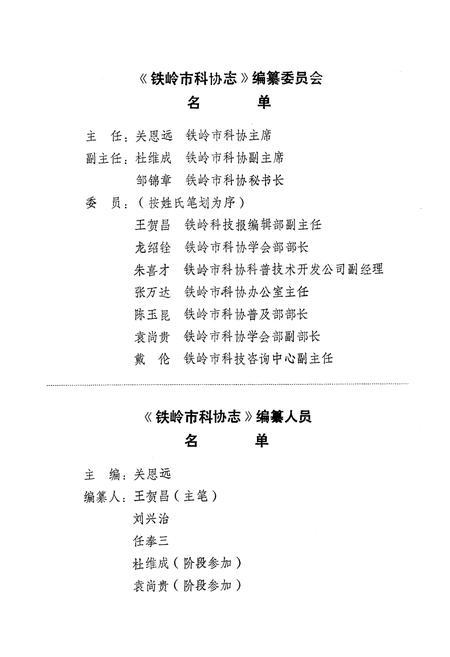 《铁岭市科协志》编纂委员会
名　　单

主　任：关恩远　铁岭市科协主席
副主任：杜维成　铁岭市科协副主席
　　　　邹锦章　铁岭市科协秘书长
委　员：（按姓氏笔划为序）
　　　　王贺昌　铁岭科技报编辑部副主任
　　　　龙绍铨　铁岭市科协学会部部长
　　　　朱喜才　铁岭市科协科普技术开发公司副经理
　　　　张万达　铁岭市科协办公室主任
　　　　陈玉昆　铁岭市科协普及部部长
　　　　袁尚贵　铁岭市科协学会部副部长
　　　　戴　伦　铁岭市科技咨询中心副主任

《铁岭市科协志》编纂人员
名　　单

主　编：关恩远
编纂人：王贺昌（主笔）
　　　　刘兴治
　　　　任奉三
　　　　杜维成（阶段参加）
　　　　袁尚贵（阶段参加）